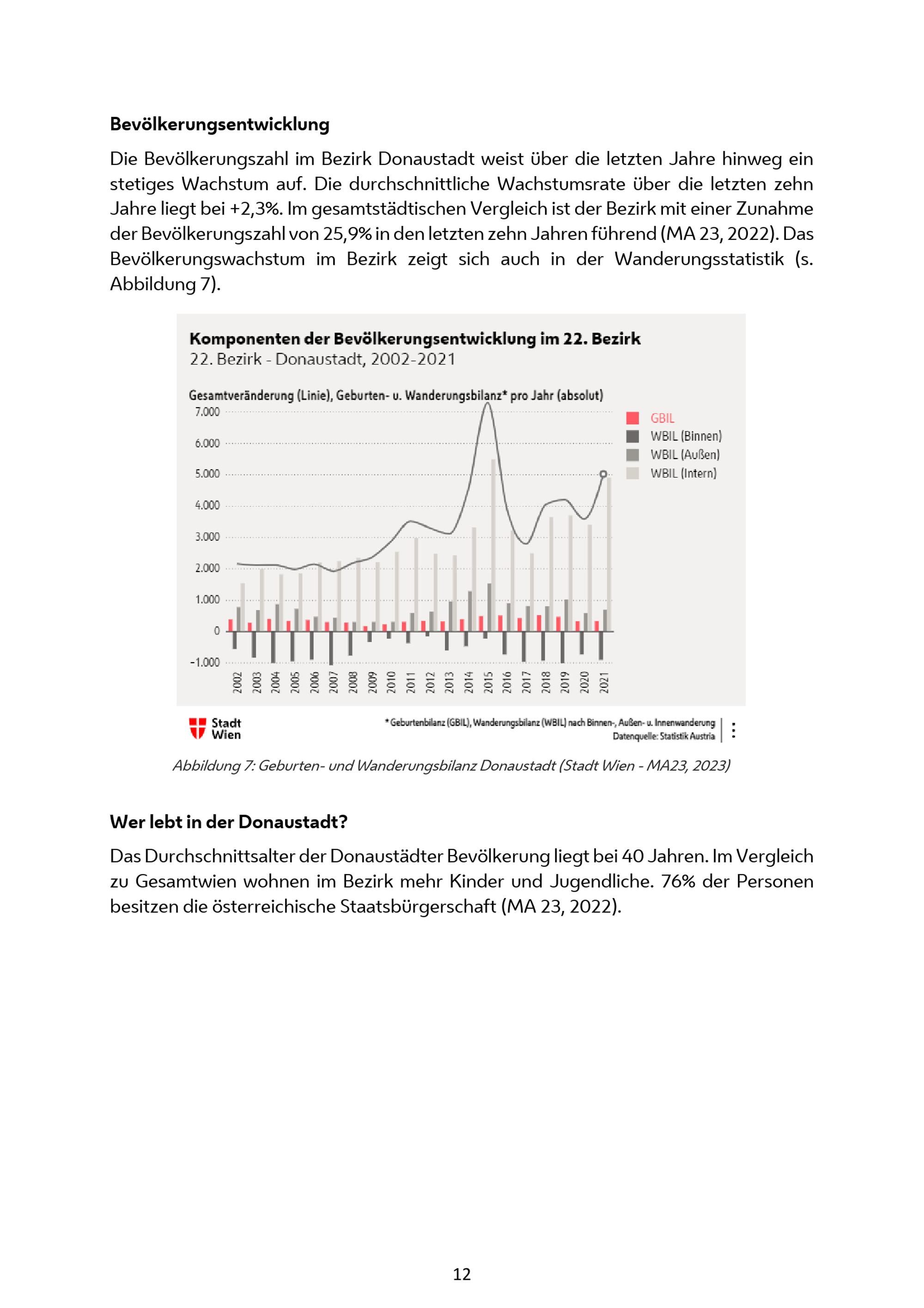 Bevölkerungsentwicklung

Die Bevölkerungszahl im Bezirk Donaustadt weist über die letzten Jahre hinweg ein stetiges Wachstum auf. Die durchschnittliche Wachstumsrate über die letzten zehn Jahre liegt bei +2,3%. Im gesamtstädtischen Vergleich ist der Bezirk mit einer Zunahme der Bevölkerungszahl von 25,9% in den letzten zehn Jahren führend (MA 23, 2022). Das Bevölkerungswachstum im Bezirk zeigt sich auch in der Wanderungsstatistik (s. Abbildung 7).

Komponenten der Bevölkerungsentwicklung im 22. Bezirk
22. Bezirk - Donaustadt, 2002-2021

Gesamtveränderung (Linie), Geburten- u. Wanderungsbilanz* pro Jahr (absolut)

7.000
6.000
5.000
4.000
3.000
2.000
1.000
0
-1.000

2002
2003
2004
2005
2006
2007
2008
2009
2010
2011
2012
2013
2014
2015
2016
2017
2018
2019
2020
2021

GBIL
WBIL (Binnen)
WBIL (Außen)
WBIL (Intern)

Stadt Wien

* Geburtenbilanz (GBIL), Wanderungsbilanz (WBIL) nach Binnen-, Außen- u. Innenwanderung
Datenquelle: Statistik Austria

Abbildung 7: Geburten- und Wanderungsbilanz Donaustadt (Stadt Wien - MA23, 2023)

Wer lebt in der Donaustadt?

Das Durchschnittsalter der Donaustädter Bevölkerung liegt bei 40 Jahren. Im Vergleich zu Gesamtwien wohnen im Bezirk mehr Kinder und Jugendliche. 76% der Personen besitzen die österreichische Staatsbürgerschaft (MA 23, 2022).

12